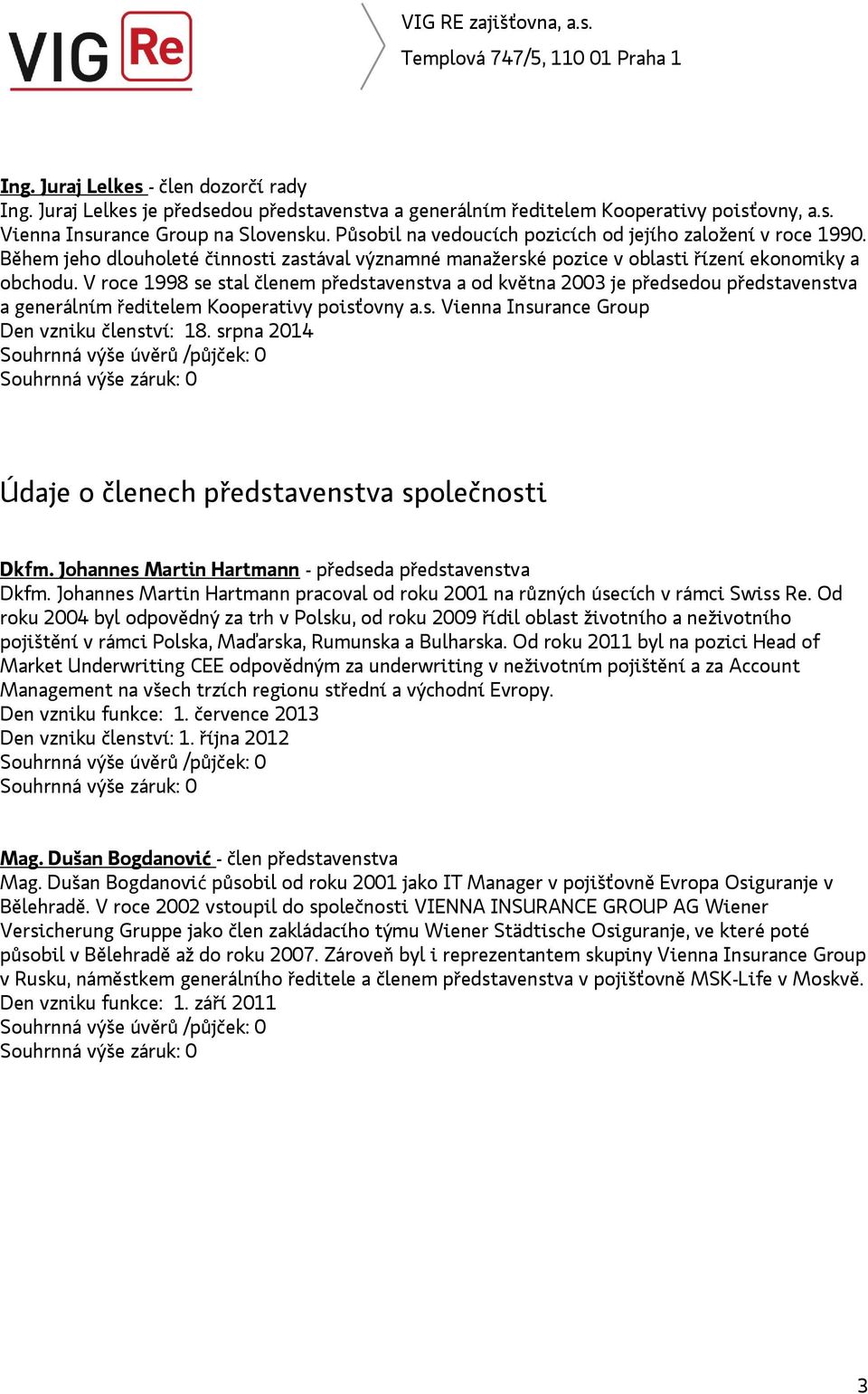 VIG Re

VIG RE zajišťovna, a.s.
Templová 747/5, 110 01 Praha 1

Ing. Juraj Lelkes - člen dozorčí rady
Ing. Juraj Lelkes je předsedou představenstva a generálním ředitelem Kooperativy poisťovny, a.s. Vienna Insurance Group na Slovensku. Působil na vedoucích pozicích od jejího založení v roce 1990. Během jeho dlouholeté činnosti zastával významné manažerské pozice v oblasti řízení ekonomiky a obchodu. V roce 1998 se stal členem představenstva a od května 2003 je předsedou představenstva a generálním ředitelem Kooperativy poisťovny a.s. Vienna Insurance Group
Den vzniku členství: 18. srpna 2014
Souhrnná výše úvěrů /půjček: 0
Souhrnná výše záruk: 0

Údaje o členech představenstva společnosti

Dkfm. Johannes Martin Hartmann - předseda představenstva
Dkfm. Johannes Martin Hartmann pracoval od roku 2001 na různých úsecích v rámci Swiss Re. Od roku 2004 byl odpovědný za trh v Polsku, od roku 2009 řídil oblast životního a neživotního pojištění v rámci Polska, Maďarska, Rumunska a Bulharska. Od roku 2011 byl na pozici Head of Market Underwriting CEE odpovědným za underwriting v neživotním pojištění a za Account Management na všech trzích regionu střední a východní Evropy.
Den vzniku funkce: 1. července 2013
Den vzniku členství: 1. října 2012
Souhrnná výše úvěrů /půjček: 0
Souhrnná výše záruk: 0

Mag. Dušan Bogdanović - člen představenstva
Mag. Dušan Bogdanović působil od roku 2001 jako IT Manager v pojišťovně Evropa Osiguranje v Bělehradě. V roce 2002 vstoupil do společnosti VIENNA INSURANCE GROUP AG Wiener Versicherung Gruppe jako člen zakládacího týmu Wiener Städtische Osiguranje, ve které poté působil v Bělehradě až do roku 2007. Zároveň byl i reprezentantem skupiny Vienna Insurance Group v Rusku, náměstkem generálního ředitele a členem představenstva v pojišťovně MSK-Life v Moskvě.
Den vzniku funkce: 1. září 2011
Souhrnná výše úvěrů /půjček: 0
Souhrnná výše záruk: 0

3